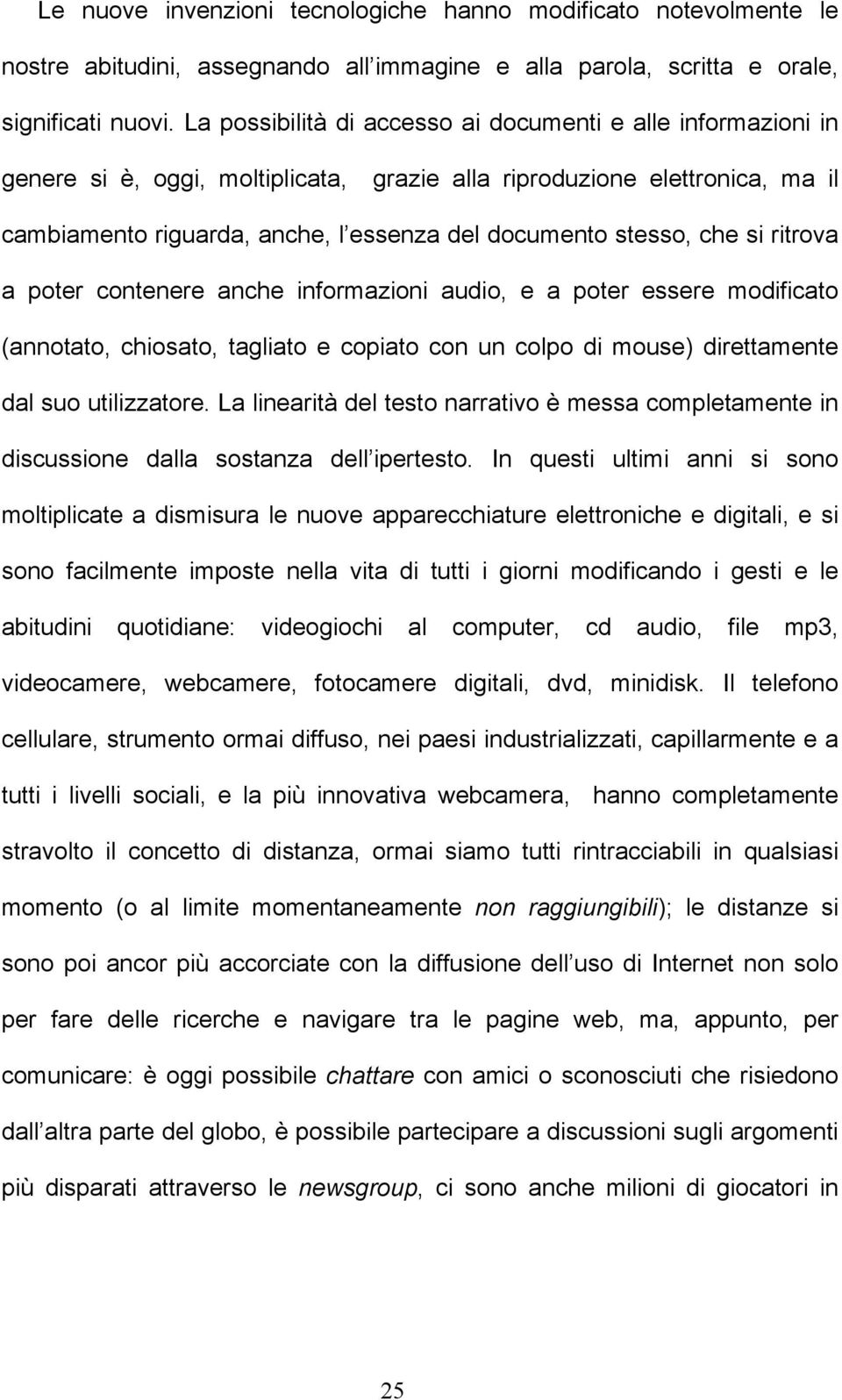 Le nuove invenzioni tecnologiche hanno modificato notevolmente le nostre abitudini, assegnando all immagine e alla parola, scritta e orale, significati nuovi. La possibilità di accesso ai documenti e alle informazioni in genere si è, oggi, moltiplicata, grazie alla riproduzione elettronica, ma il cambiamento riguarda, anche, l essenza del documento stesso, che si ritrova a poter contenere anche informazioni audio, e a poter essere modificato (annotato, chiosato, tagliato e copiato con un colpo di mouse) direttamente dal suo utilizzatore. La linearità del testo narrativo è messa completamente in discussione dalla sostanza dell ipertesto. In questi ultimi anni si sono moltiplicate a dismisura le nuove apparecchiature elettroniche e digitali, e si sono facilmente imposte nella vita di tutti i giorni modificando i gesti e le abitudini quotidiane: videogiochi al computer, cd audio, file mp3, videocamere, webcamere, fotocamere digitali, dvd, minidisk. Il telefono cellulare, strumento ormai diffuso, nei paesi industrializzati, capillarmente e a tutti i livelli sociali, e la più innovativa webcamera, hanno completamente stravolto il concetto di distanza, ormai siamo tutti rintracciabili in qualsiasi momento (o al limite momentaneamente non raggiungibili); le distanze si sono poi ancor più accorciate con la diffusione dell uso di Internet non solo per fare delle ricerche e navigare tra le pagine web, ma, appunto, per comunicare: è oggi possibile chattare con amici o sconosciuti che risiedono dall altra parte del globo, è possibile partecipare a discussioni sugli argomenti più disparati attraverso le newsgroup, ci sono anche milioni di giocatori in

25